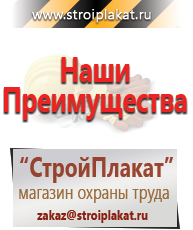 www.stroiplakat.ru

Наши Преимущества

“СтройПлакат”
магазин охраны труда
zakaz@stroiplakat.ru